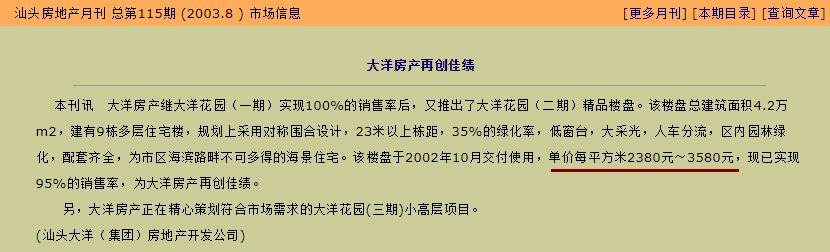 汕头房地产月刊 总第115期 (2003.8 ) 市场信息

[更多月刊] [本期目录] [查询文章]

大洋房产再创佳绩

本刊讯　大洋房产继大洋花园（一期）实现100%的销售率后，又推出了大洋花园（二期）精品楼盘。该楼盘总建筑面积4.2万m2，建有9栋多层住宅楼，规划上采用对称围合设计，23米以上栋距，35%的绿化率，低窗台，大采光，人车分流，区内园林绿化，配套齐全，为市区海滨路畔不可多得的海景住宅。该楼盘于2002年10月交付使用，单价每平方米2380元～3580元，现已实现95%的销售率，为大洋房产再创佳绩。

另，大洋房产正在精心策划符合市场需求的大洋花园(三期)小高层项目。

(汕头大洋（集团）房地产开发公司)